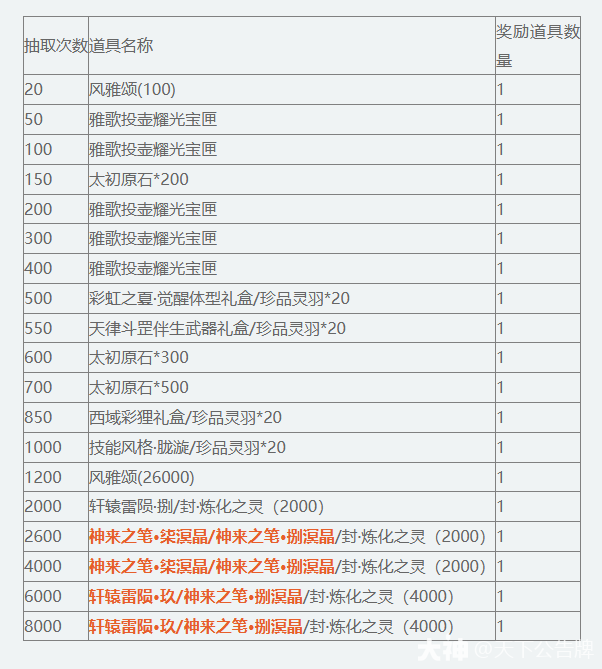 | 抽取次数 | 道具名称 | 奖励道具数量 |
|---|---|---|
| 20 | 风雅颂(100) | 1 |
| 50 | 雅歌投壶耀光宝匣 | 1 |
| 100 | 雅歌投壶耀光宝匣 | 1 |
| 150 | 太初原石*200 | 1 |
| 200 | 雅歌投壶耀光宝匣 | 1 |
| 300 | 雅歌投壶耀光宝匣 | 1 |
| 400 | 雅歌投壶耀光宝匣 | 1 |
| 500 | 彩虹之夏·觉醒体型礼盒/珍品灵羽*20 | 1 |
| 550 | 天律斗罡伴生武器礼盒/珍品灵羽*20 | 1 |
| 600 | 太初原石*300 | 1 |
| 700 | 太初原石*500 | 1 |
| 850 | 西域彩狸礼盒/珍品灵羽*20 | 1 |
| 1000 | 技能风格·胧漩/珍品灵羽*20 | 1 |
| 1200 | 风雅颂(26000) | 1 |
| 2000 | 轩辕雷陨·捌/封·炼化之灵（2000） | 1 |
| 2600 | 神来之笔•柒溟晶/神来之笔•捌溟晶/封·炼化之灵（2000） | 1 |
| 4000 | 神来之笔•柒溟晶/神来之笔•捌溟晶/封·炼化之灵（2000） | 1 |
| 6000 | 轩辕雷陨•玖/神来之笔•捌溟晶/封·炼化之灵（4000） | 1 |
| 8000 | 轩辕雷陨•玖/神来之笔•捌溟晶/封·炼化之灵（4000） | 1 |

大神 @天下公告牌